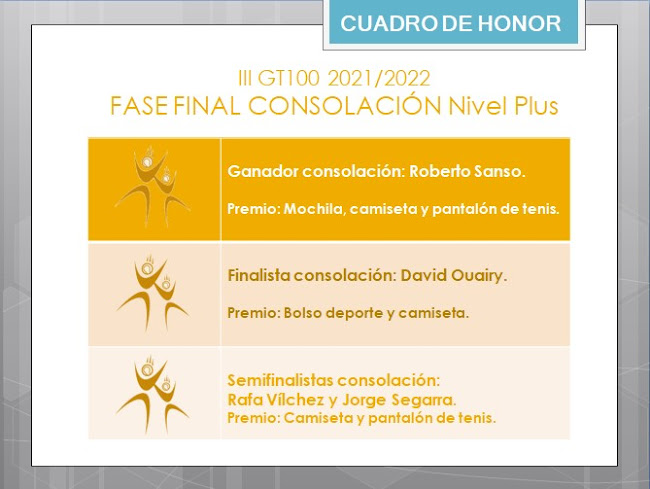 CUADRO DE HONOR

III GT100 2021/2022
FASE FINAL CONSOLACIÓN Nivel Plus

Ganador consolación: Roberto Sanso.

Premio: Mochila, camiseta y pantalón de tenis.

Finalista consolación: David Ouairy.

Premio: Bolso deporte y camiseta.

Semifinalistas consolación:
Rafa Vílchez y Jorge Segarra.
Premio: Camiseta y pantalón de tenis.